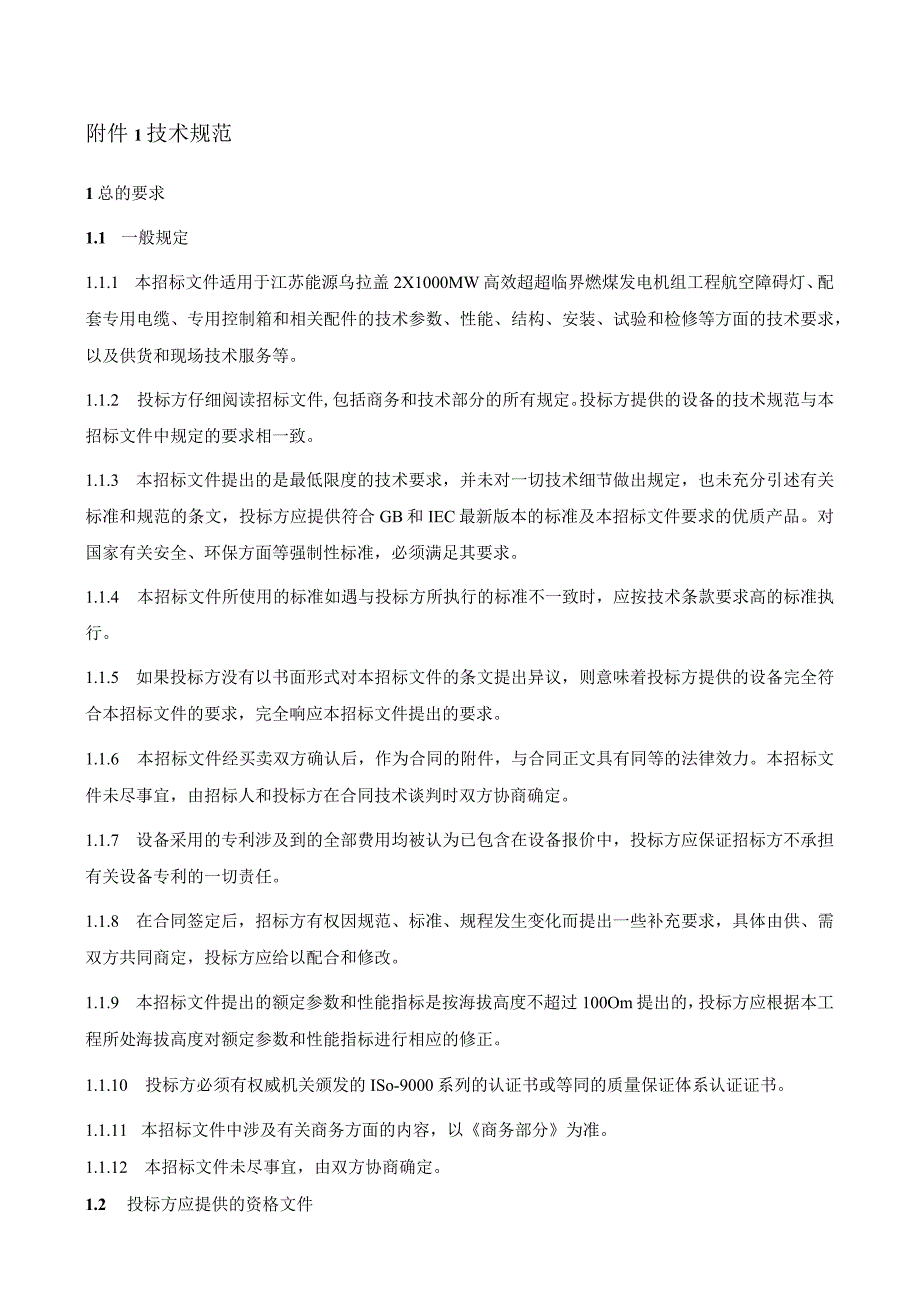 附件1技术规范

1总的要求

1.1 一般规定

1.1.1 本招标文件适用于江苏能源乌拉盖2X1000MW高效超超临界燃煤发电机组工程航空障碍灯、配套专用电缆、专用控制箱和相关配件的技术参数、性能、结构、安装、试验和检修等方面的技术要求，以及供货和现场技术服务等。

1.1.2 投标方仔细阅读招标文件,包括商务和技术部分的所有规定。投标方提供的设备的技术规范与本招标文件中规定的要求相一致。

1.1.3 本招标文件提出的是最低限度的技术要求，并未对一切技术细节做出规定，也未充分引述有关标准和规范的条文，投标方应提供符合GB和IEC最新版本的标准及本招标文件要求的优质产品。对国家有关安全、环保方面等强制性标准，必须满足其要求。

1.1.4 本招标文件所使用的标准如遇与投标方所执行的标准不一致时，应按技术条款要求高的标准执行。

1.1.5 如果投标方没有以书面形式对本招标文件的条文提出异议，则意味着投标方提供的设备完全符合本招标文件的要求，完全响应本招标文件提出的要求。

1.1.6 本招标文件经买卖双方确认后，作为合同的附件，与合同正文具有同等的法律效力。本招标文件未尽事宜，由招标人和投标方在合同技术谈判时双方协商确定。

1.1.7 设备采用的专利涉及到的全部费用均被认为已包含在设备报价中，投标方应保证招标方不承担有关设备专利的一切责任。

1.1.8 在合同签定后，招标方有权因规范、标准、规程发生变化而提出一些补充要求，具体由供、需双方共同商定，投标方应给以配合和修改。

1.1.9 本招标文件提出的额定参数和性能指标是按海拔高度不超过100Om提出的,投标方应根据本工程所处海拔高度对额定参数和性能指标进行相应的修正。

1.1.10 投标方必须有权威机关颁发的ISo-9000系列的认证书或等同的质量保证体系认证证书。

1.1.11 本招标文件中涉及有关商务方面的内容，以《商务部分》为准。

1.1.12 本招标文件未尽事宜，由双方协商确定。

1.2 投标方应提供的资格文件